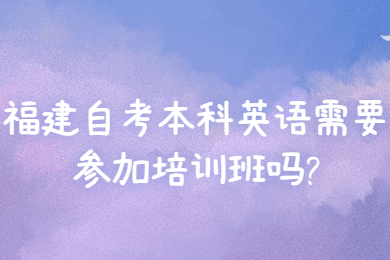 福建自考本科英语需要参加培训班吗?